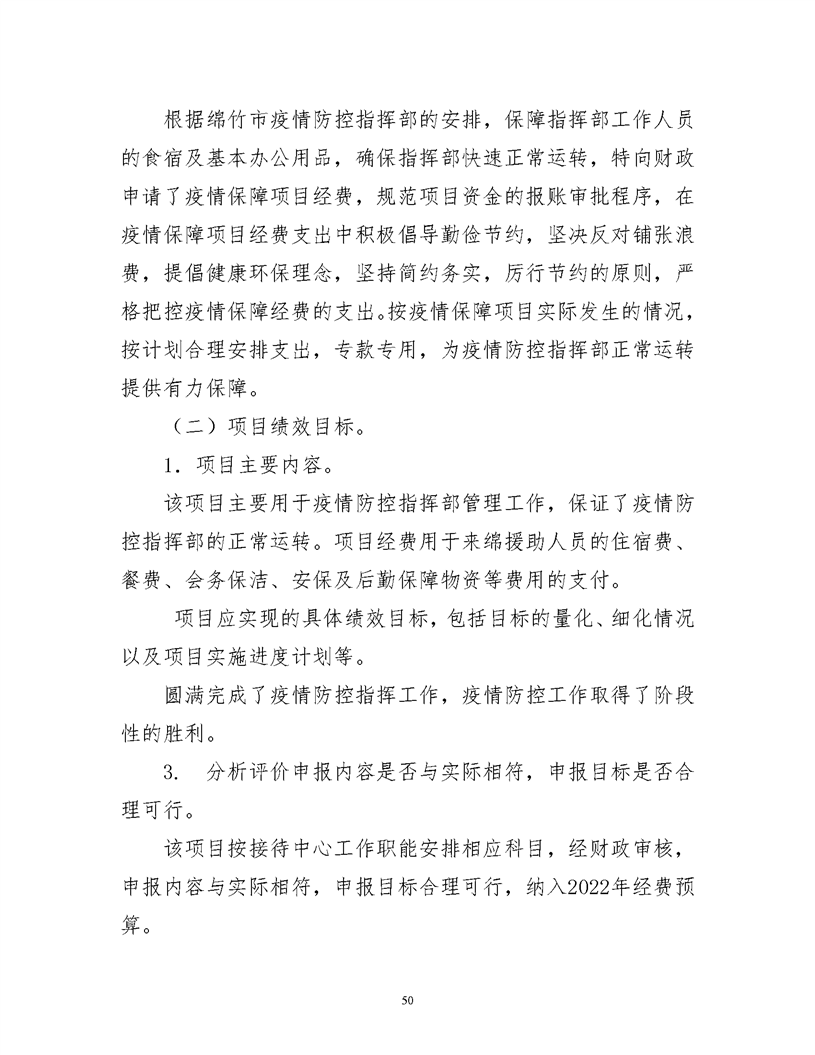 根据绵竹市疫情防控指挥部的安排，保障指挥部工作人员的食宿及基本办公用品，确保指挥部快速正常运转，特向财政申请了疫情保障项目经费，规范项目资金的报账审批程序，在疫情保障项目经费支出中积极倡导勤俭节约，坚决反对铺张浪费，提倡健康环保理念，坚持简约务实，厉行节约的原则，严格把控疫情保障经费的支出。按疫情保障项目实际发生的情况，按计划合理安排支出，专款专用，为疫情防控指挥部正常运转提供有力保障。

（二）项目绩效目标。

1. 项目主要内容。

该项目主要用于疫情防控指挥部管理工作，保证了疫情防控指挥部的正常运转。项目经费用于来绵援助人员的住宿费、餐费、会务保洁、安保及后勤保障物资等费用的支付。

项目应实现的具体绩效目标，包括目标的量化、细化情况以及项目实施进度计划等。

圆满完成了疫情防控指挥工作，疫情防控工作取得了阶段性的胜利。

3. 分析评价申报内容是否与实际相符，申报目标是否合理可行。

该项目按接待中心工作职能安排相应科目，经财政审核，申报内容与实际相符，申报目标合理可行，纳入2022年经费预算。

50